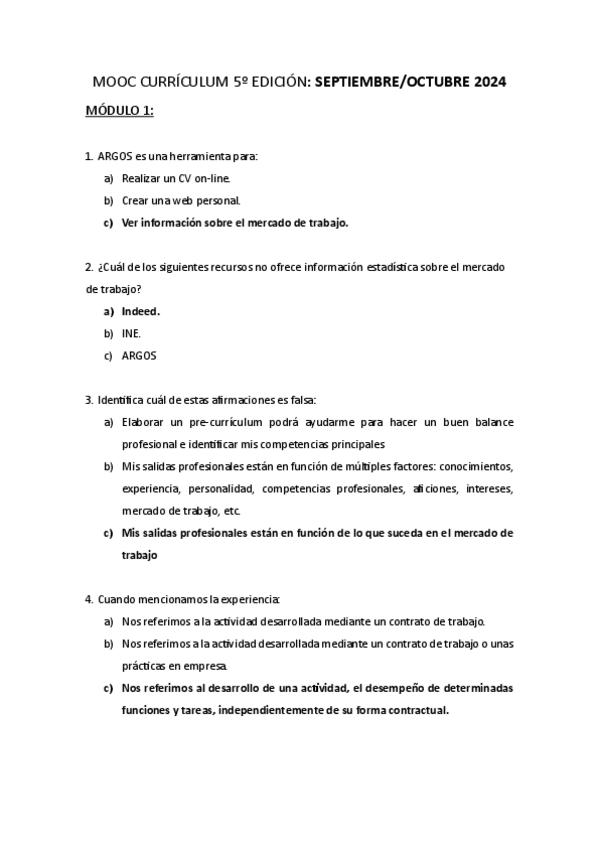 MOOC CURRÍCULUM 5º EDICIÓN: SEPTIEMBRE/OCTUBRE 2024

MÓDULO 1:

1. ARGOS es una herramienta para:
a) Realizar un CV on-line.
b) Crear una web personal.
c) Ver información sobre el mercado de trabajo.

2. ¿Cuál de los siguientes recursos no ofrece información estadística sobre el mercado de trabajo?
a) Indeed.
b) INE.
c) ARGOS

3. Identifica cuál de estas afirmaciones es falsa:
a) Elaborar un pre-currículum podrá ayudarme para hacer un buen balance profesional e identificar mis competencias principales
b) Mis salidas profesionales están en función de múltiples factores: conocimientos, experiencia, personalidad, competencias profesionales, aficiones, intereses, mercado de trabajo, etc.
c) Mis salidas profesionales están en función de lo que suceda en el mercado de trabajo

4. Cuando mencionamos la experiencia:
a) Nos referimos a la actividad desarrollada mediante un contrato de trabajo.
b) Nos referimos a la actividad desarrollada mediante un contrato de trabajo o unas prácticas en empresa.
c) Nos referimos al desarrollo de una actividad, el desempeño de determinadas funciones y tareas, independientemente de su forma contractual.